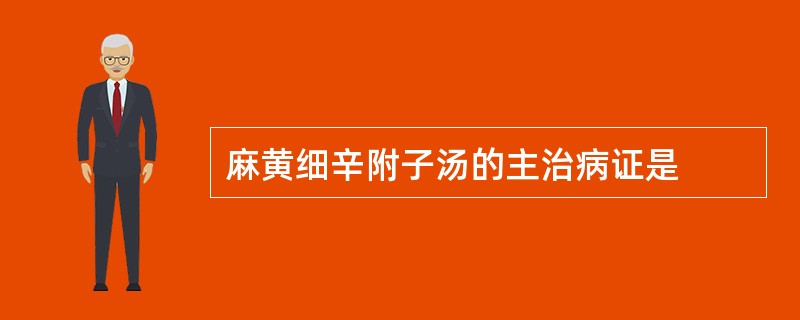 麻黄细辛附子汤的主治病证是